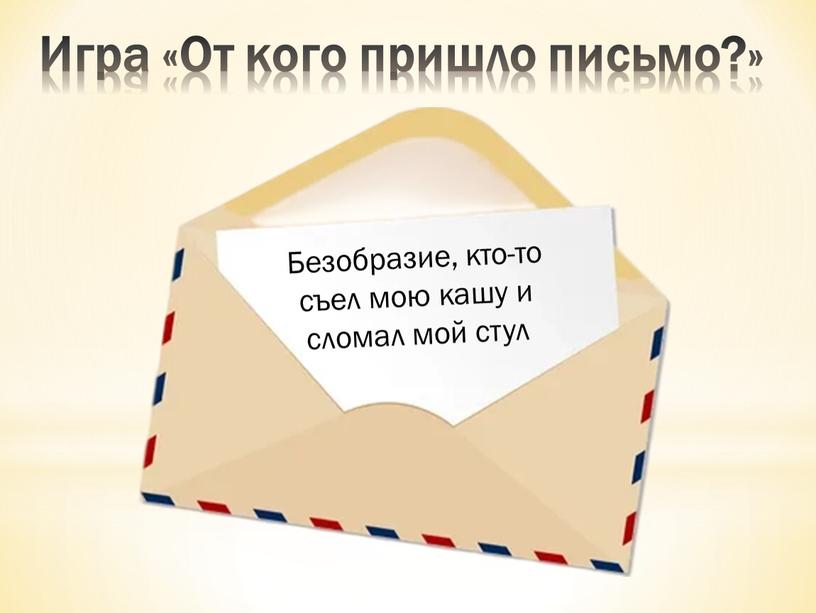 Игра «От кого пришло письмо?»

Безобразие, кто-то съел мою кашу и сломал мой стул